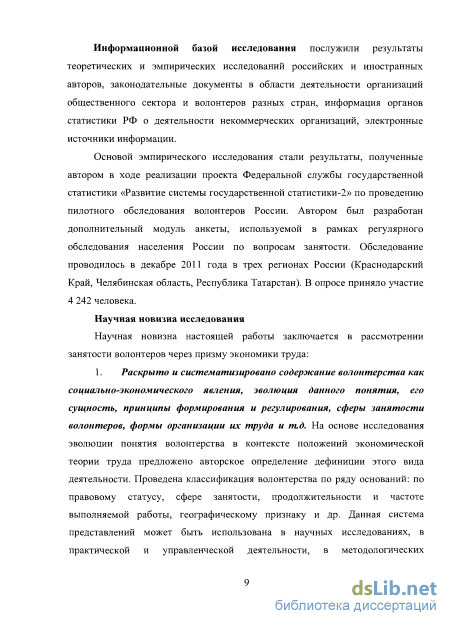 Информационной базой исследования послужили результаты теоретических и эмпирических исследований российских и иностранных авторов, законодательные документы в области деятельности организаций общественного сектора и волонтеров разных стран, информация органов статистики РФ о деятельности некоммерческих организаций, электронные источники информации.

Основой эмпирического исследования стали результаты, полученные автором в ходе реализации проекта Федеральной службы государственной статистики «Развитие системы государственной статистики-2» по проведению пилотного обследования волонтеров России. Автором был разработан дополнительный модуль анкеты, используемой в рамках регулярного обследования населения России по вопросам занятости. Обследование проводилось в декабре 2011 года в трех регионах России (Краснодарский Край, Челябинская область, Республика Татарстан). В опросе приняло участие 4 242 человека.

Научная новизна исследования

Научная новизна настоящей работы заключается в рассмотрении занятости волонтеров через призму экономики труда:

1. Раскрыто и систематизировано содержание волонтерства как социально-экономического явления, эволюция данного понятия, его сущность, принципы формирования и регулирования, сферы занятости волонтеров, формы организации их труда и т.д. На основе исследования эволюции понятия волонтерства в контексте положений экономической теории труда предложено авторское определение дефиниции этого вида деятельности. Проведена классификация волонтерства по ряду оснований: по правовому статусу, сфере занятости, продолжительности и частоте выполняемой работы, географическому признаку и др. Данная система представлений может быть использована в научных исследованиях, в практической и управленческой деятельности, в методологических

9

dsLib.net
библиотека диссертаций